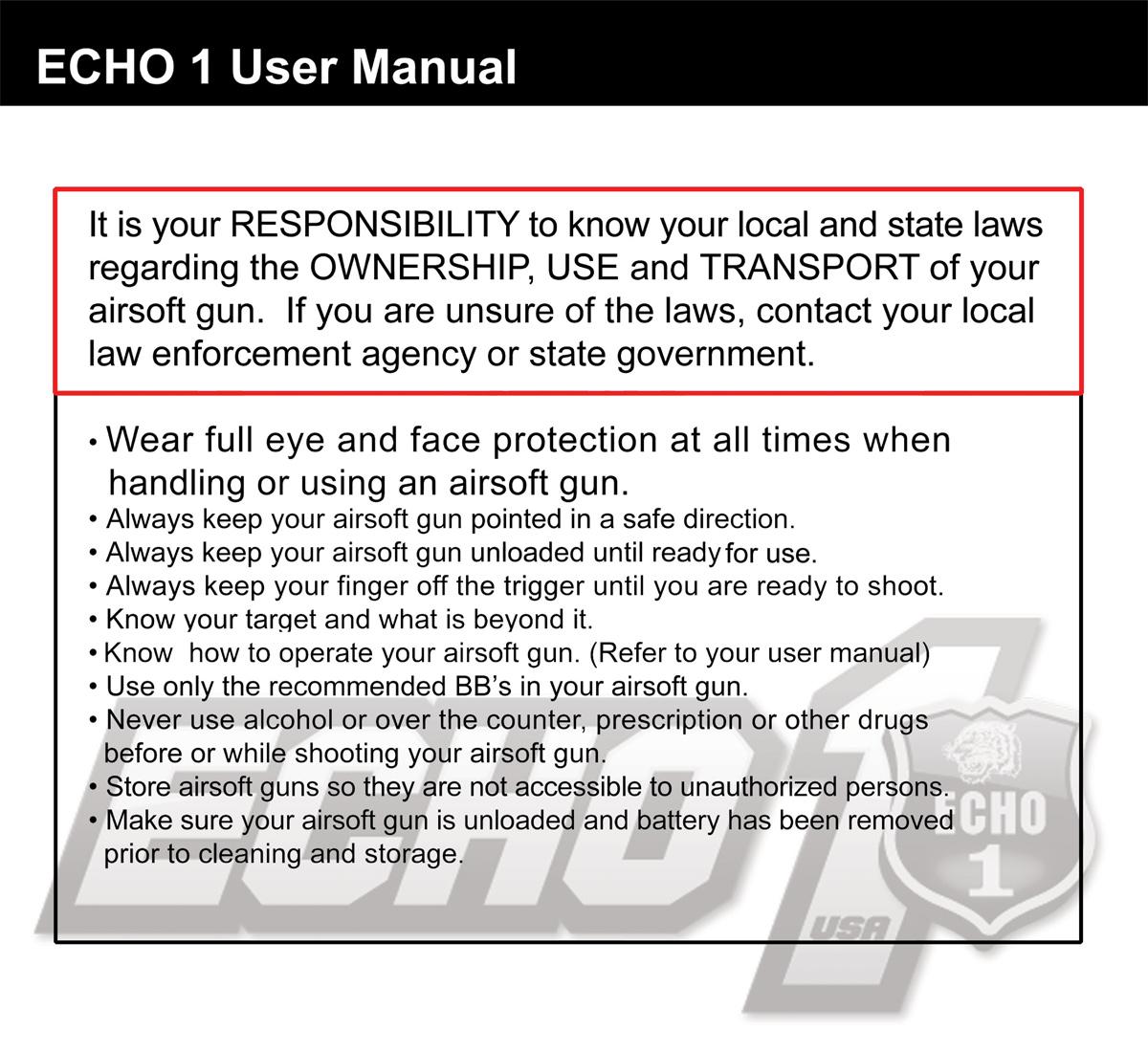 ECHO 1 User Manual

It is your RESPONSIBILITY to know your local and state laws regarding the OWNERSHIP, USE and TRANSPORT of your airsoft gun. If you are unsure of the laws, contact your local law enforcement agency or state government.

• Wear full eye and face protection at all times when handling or using an airsoft gun.
• Always keep your airsoft gun pointed in a safe direction.
• Always keep your airsoft gun unloaded until ready for use.
• Always keep your finger off the trigger until you are ready to shoot.
• Know your target and what is beyond it.
• Know how to operate your airsoft gun. (Refer to your user manual)
• Use only the recommended BB's in your airsoft gun.
• Never use alcohol or over the counter, prescription or other drugs before or while shooting your airsoft gun.
• Store airsoft guns so they are not accessible to unauthorized persons.
• Make sure your airsoft gun is unloaded and battery has been removed prior to cleaning and storage.

ECHO 1 USA ECHO 1